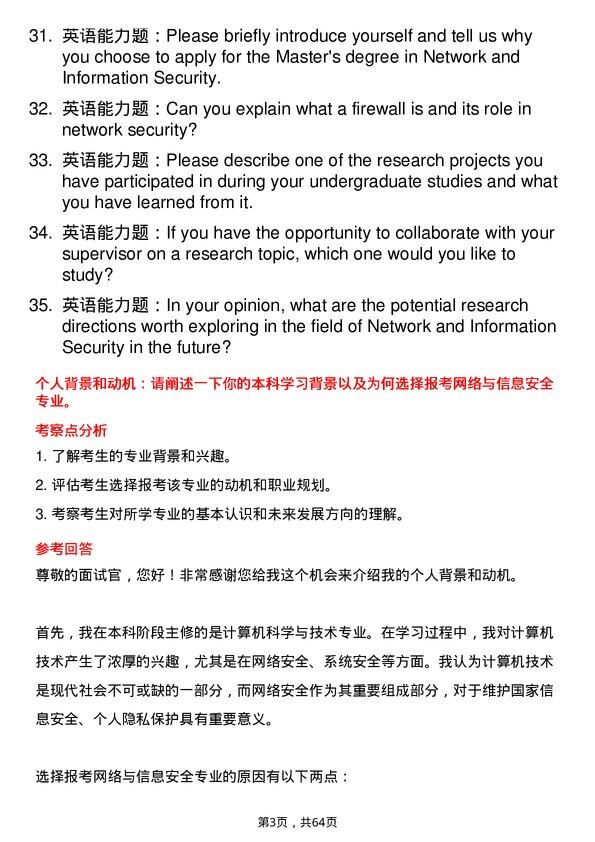 31. 英语能力题：Please briefly introduce yourself and tell us why you choose to apply for the Master's degree in Network and Information Security.

32. 英语能力题：Can you explain what a firewall is and its role in network security?

33. 英语能力题：Please describe one of the research projects you have participated in during your undergraduate studies and what you have learned from it.

34. 英语能力题：If you have the opportunity to collaborate with your supervisor on a research topic, which one would you like to study?

35. 英语能力题：In your opinion, what are the potential research directions worth exploring in the field of Network and Information Security in the future?

个人背景和动机：请阐述一下你的本科学习背景以及为何选择报考网络与信息安全专业。

考察点分析

1. 了解考生的专业背景和兴趣。

2. 评估考生选择报考该专业的动机和职业规划。

3. 考察考生对所学专业的基本认识和未来发展方向的理解。

参考回答

尊敬的面试官，您好！非常感谢您给我这个机会来介绍我的个人背景和动机。

首先，我在本科阶段主修的是计算机科学与技术专业。在学习过程中，我对计算机技术产生了浓厚的兴趣，尤其是在网络安全、系统安全等方面。我认为计算机技术是现代社会不可或缺的一部分，而网络安全作为其重要组成部分，对于维护国家信息安全、个人隐私保护具有重要意义。

选择报考网络与信息安全专业的原因有以下两点：

第3页，共64页